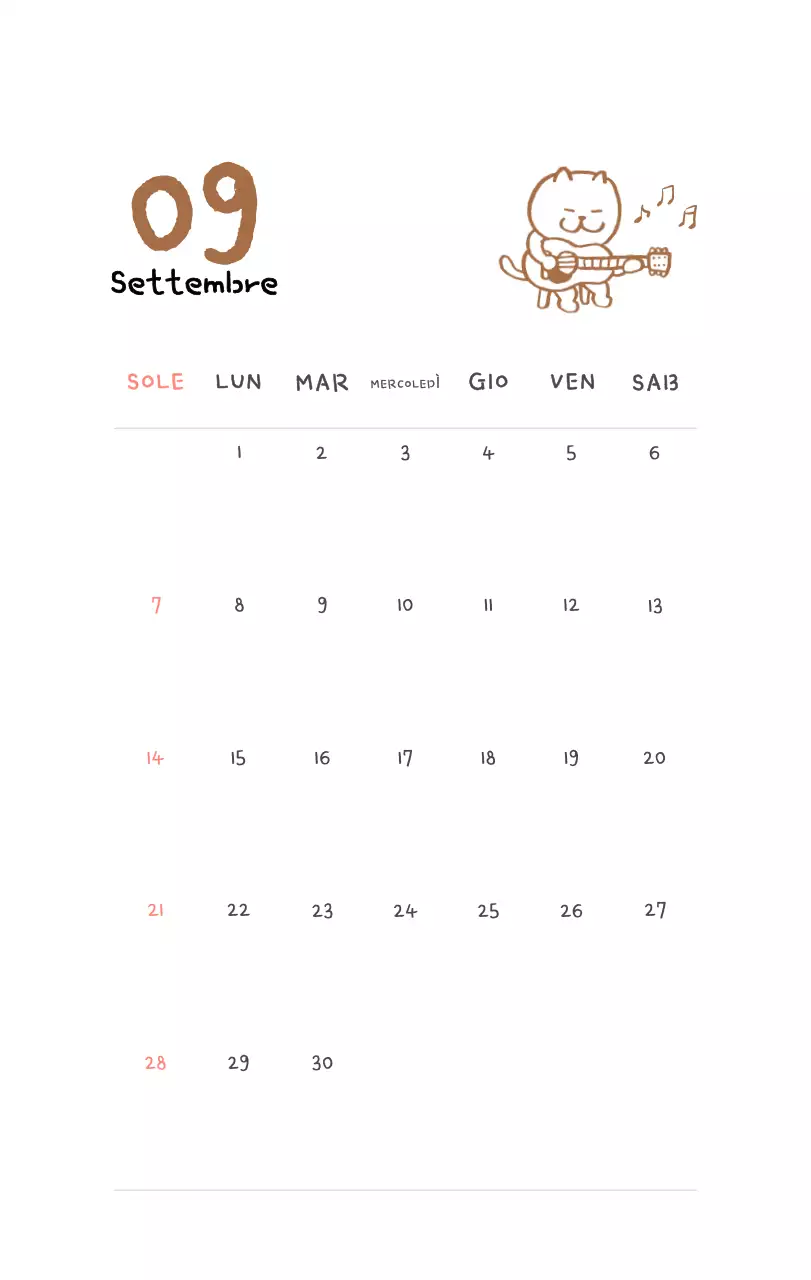 09
Settembre

| SOLE | LUN | MAR | MERCOLEDÌ | GIO | VEN | SAB |
|---|---|---|---|---|---|---|
| | 1 | 2 | 3 | 4 | 5 | 6 |
| 7 | 8 | 9 | 10 | 11 | 12 | 13 |
| 14 | 15 | 16 | 17 | 18 | 19 | 20 |
| 21 | 22 | 23 | 24 | 25 | 26 | 27 |
| 28 | 29 | 30 | | | | |